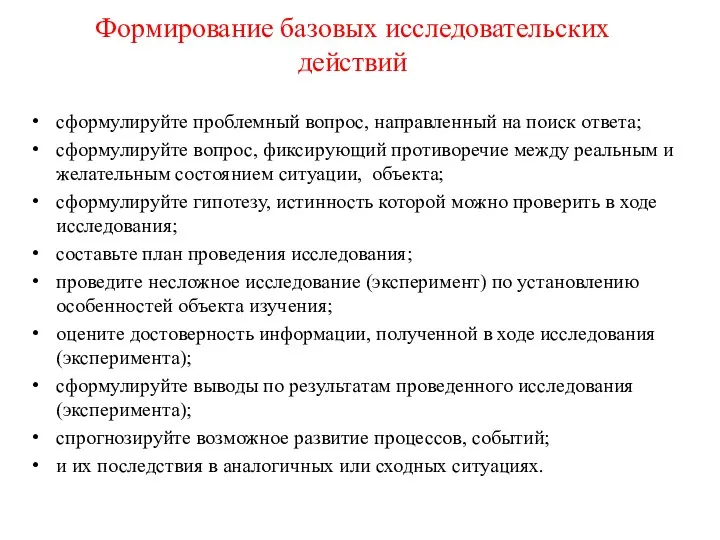 Формирование базовых исследовательских действий

• сформулируйте проблемный вопрос, направленный на поиск ответа;
• сформулируйте вопрос, фиксирующий противоречие между реальным и желательным состоянием ситуации, объекта;
• сформулируйте гипотезу, истинность которой можно проверить в ходе исследования;
• составьте план проведения исследования;
• проведите несложное исследование (эксперимент) по установлению особенностей объекта изучения;
• оцените достоверность информации, полученной в ходе исследования (эксперимента);
• сформулируйте выводы по результатам проведенного исследования (эксперимента);
• спрогнозируйте возможное развитие процессов, событий;
• и их последствия в аналогичных или сходных ситуациях.